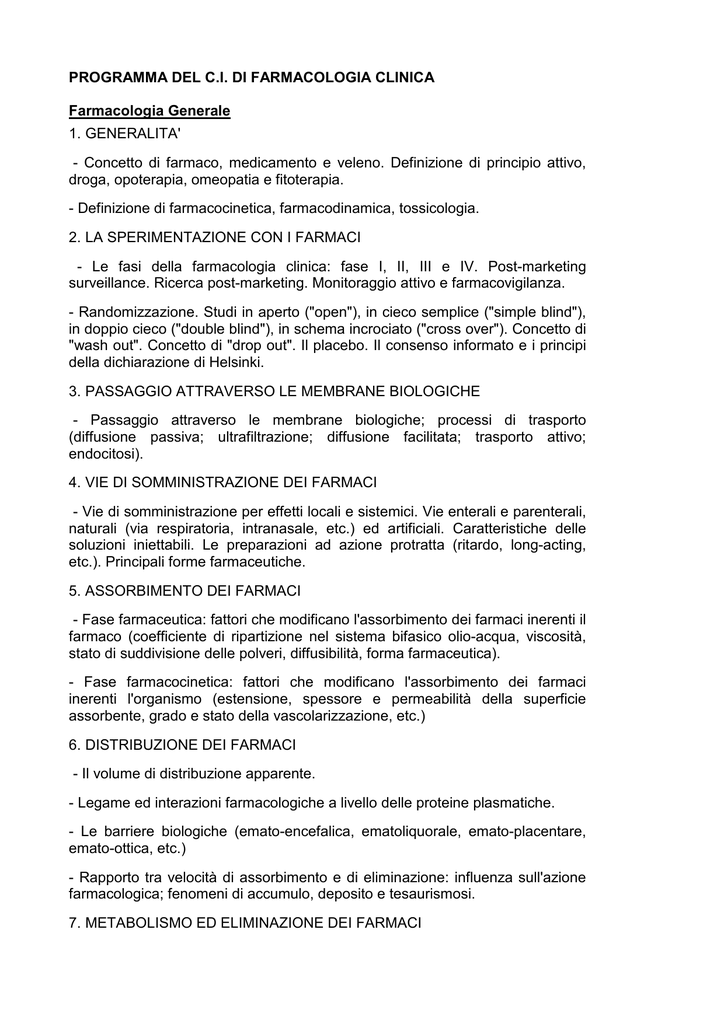 PROGRAMMA DEL C.I. DI FARMACOLOGIA CLINICA

Farmacologia Generale

1. GENERALITA'

- Concetto di farmaco, medicamento e veleno. Definizione di principio attivo, droga, opoterapia, omeopatia e fitoterapia.

- Definizione di farmacocinetica, farmacodinamica, tossicologia.

2. LA SPERIMENTAZIONE CON I FARMACI

- Le fasi della farmacologia clinica: fase I, II, III e IV. Post-marketing surveillance. Ricerca post-marketing. Monitoraggio attivo e farmacovigilanza.

- Randomizzazione. Studi in aperto ("open"), in cieco semplice ("simple blind"), in doppio cieco ("double blind"), in schema incrociato ("cross over"). Concetto di "wash out". Concetto di "drop out". Il placebo. Il consenso informato e i principi della dichiarazione di Helsinki.

3. PASSAGGIO ATTRAVERSO LE MEMBRANE BIOLOGICHE

- Passaggio attraverso le membrane biologiche; processi di trasporto (diffusione passiva; ultrafiltrazione; diffusione facilitata; trasporto attivo; endocitosi).

4. VIE DI SOMMINISTRAZIONE DEI FARMACI

- Vie di somministrazione per effetti locali e sistemici. Vie enterali e parenterali, naturali (via respiratoria, intranasale, etc.) ed artificiali. Caratteristiche delle soluzioni iniettabili. Le preparazioni ad azione protratta (ritardo, long-acting, etc.). Principali forme farmaceutiche.

5. ASSORBIMENTO DEI FARMACI

- Fase farmaceutica: fattori che modificano l'assorbimento dei farmaci inerenti il farmaco (coefficiente di ripartizione nel sistema bifasico olio-acqua, viscosità, stato di suddivisione delle polveri, diffusibilità, forma farmaceutica).

- Fase farmacocinetica: fattori che modificano l'assorbimento dei farmaci inerenti l'organismo (estensione, spessore e permeabilità della superficie assorbente, grado e stato della vascolarizzazione, etc.)

6. DISTRIBUZIONE DEI FARMACI

- Il volume di distribuzione apparente.

- Legame ed interazioni farmacologiche a livello delle proteine plasmatiche.

- Le barriere biologiche (emato-encefalica, ematoliquorale, emato-placentare, emato-ottica, etc.)

- Rapporto tra velocità di assorbimento e di eliminazione: influenza sull'azione farmacologica; fenomeni di accumulo, deposito e tesaurismosi.

7. METABOLISMO ED ELIMINAZIONE DEI FARMACI